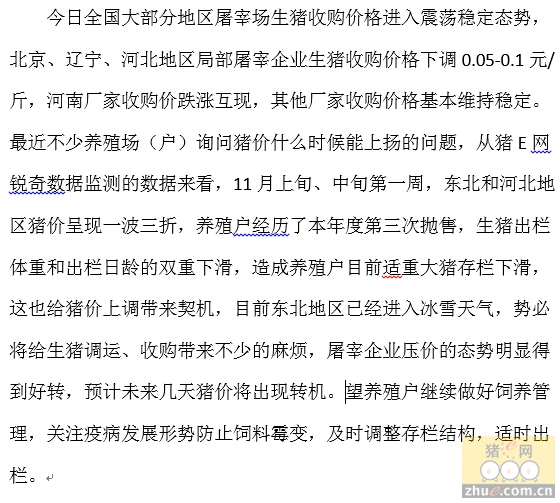 今日全国大部分地区屠宰场生猪收购价格进入震荡稳定态势，北京、辽宁、河北地区局部屠宰企业生猪收购价格下调 0.05-0.1 元/斤，河南厂家收购价跌涨互现，其他厂家收购价格基本维持稳定。最近不少养殖场（户）询问猪价什么时候能上扬的问题，从猪 E 网锐奇数据监测的数据来看，11 月上旬、中旬第一周，东北和河北地区猪价呈现一波三折，养殖户经历了本年度第三次抛售，生猪出栏体重和出栏日龄的双重下滑，造成养殖户目前适重大猪存栏下滑，这也给猪价上调带来契机，目前东北地区已经进入冰雪天气，势必将给生猪调运、收购带来不少的麻烦，屠宰企业压价的态势明显得到好转，预计未来几天猪价将出现转机。望养殖户继续做好饲养管理，关注疫病发展形势防止饲料霉变，及时调整存栏结构，适时出栏。

猪e网
zhue.com.cn